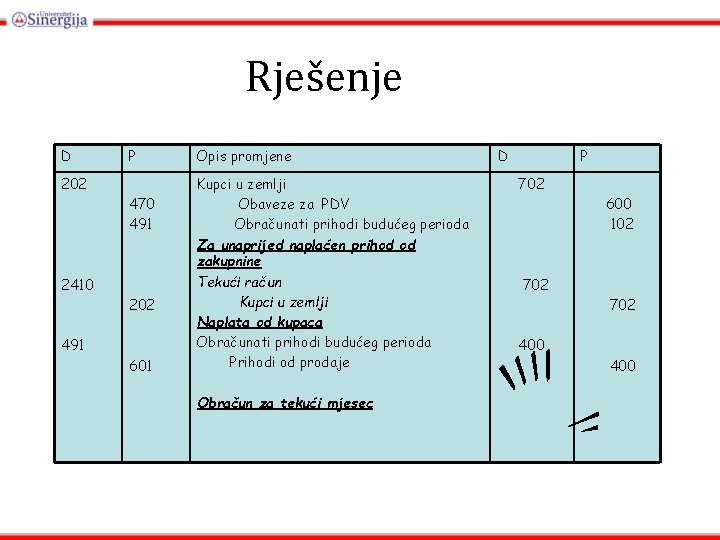 Univerzitet Sinergija

Rješenje

| D | P | Opis promjene | D | P |
|---|---|---|---|---|
| 202 | | Kupci u zemlji | 702 | |
| | 470 | Obaveze za PDV | | 600 |
| | 491 | Obračunati prihodi budućeg perioda | | 102 |
| | | Za unaprijed naplaćen prihod od zakupnine | | |
| 2410 | | Tekući račun | 702 | |
| | 202 | Kupci u zemlji | | 702 |
| | | Naplata od kupaca | | |
| 491 | | Obračunati prihodi budućeg perioda | 400 | |
| | 601 | Prihodi od prodaje | | 400 |
| | | Obračun za tekući mjesec | | |